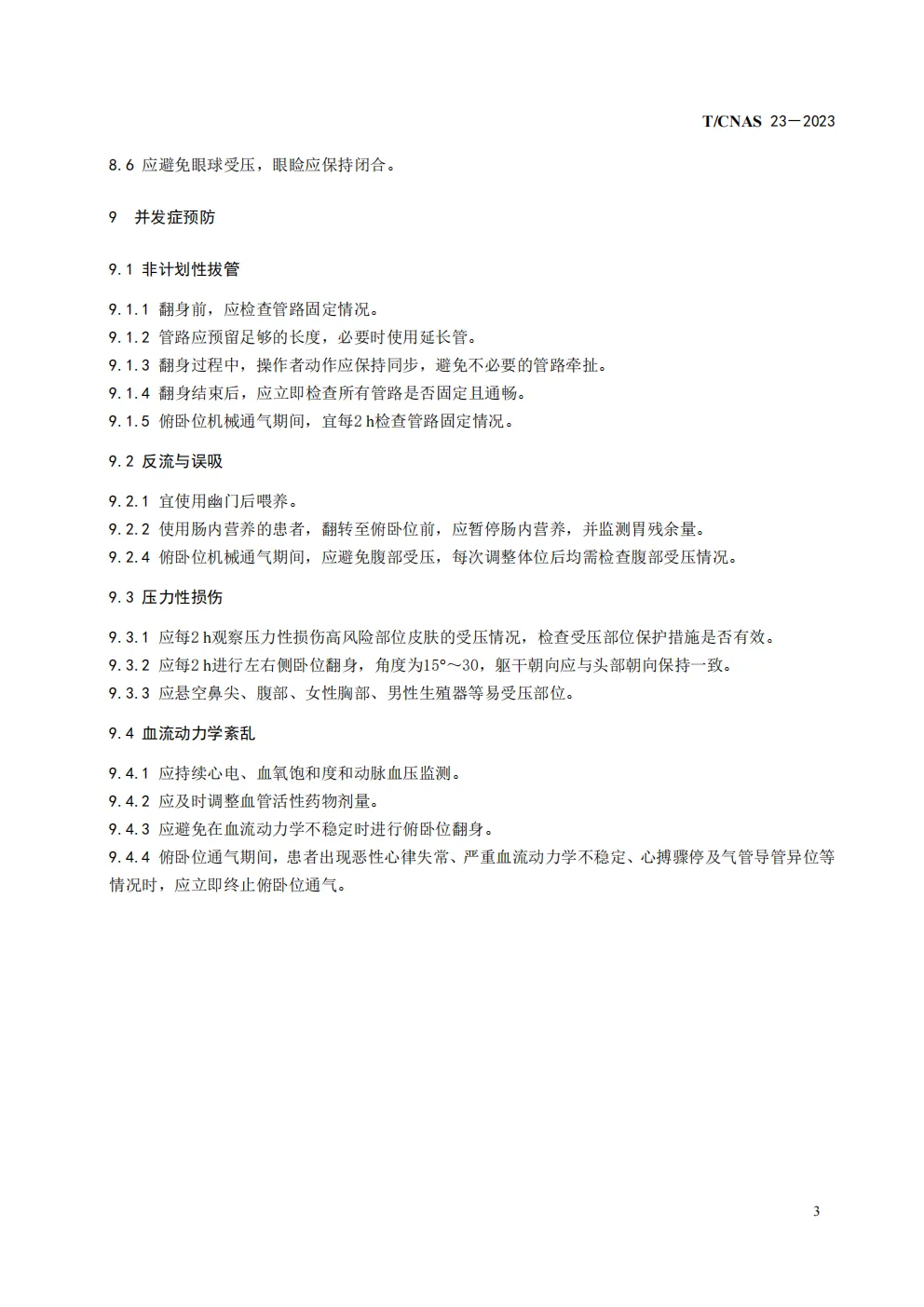 T/CNAS 23—2023

8.6 应避免眼球受压，眼睑应保持闭合。

9 并发症预防

9.1 非计划性拔管

9.1.1 翻身前，应检查管路固定情况。
9.1.2 管路应预留足够的长度，必要时使用延长管。
9.1.3 翻身过程中，操作者动作应保持同步，避免不必要的管路牵扯。
9.1.4 翻身结束后，应立即检查所有管路是否固定且通畅。
9.1.5 俯卧位机械通气期间，宜每2 h检查管路固定情况。

9.2 反流与误吸

9.2.1 宜使用幽门后喂养。
9.2.2 使用肠内营养的患者，翻转至俯卧位前，应暂停肠内营养，并监测胃残余量。
9.2.4 俯卧位机械通气期间，应避免腹部受压，每次调整体位后均需检查腹部受压情况。

9.3 压力性损伤

9.3.1 应每2 h观察压力性损伤高风险部位皮肤的受压情况，检查受压部位保护措施是否有效。
9.3.2 应每2 h进行左右侧卧位翻身，角度为15°～30，躯干朝向应与头部朝向保持一致。
9.3.3 应悬空鼻尖、腹部、女性胸部、男性生殖器等易受压部位。

9.4 血流动力学紊乱

9.4.1 应持续心电、血氧饱和度和动脉血压监测。
9.4.2 应及时调整血管活性药物剂量。
9.4.3 应避免在血流动力学不稳定时进行俯卧位翻身。
9.4.4 俯卧位通气期间，患者出现恶性心律失常、严重血流动力学不稳定、心搏骤停及气管导管异位等情况时，应立即终止俯卧位通气。

3